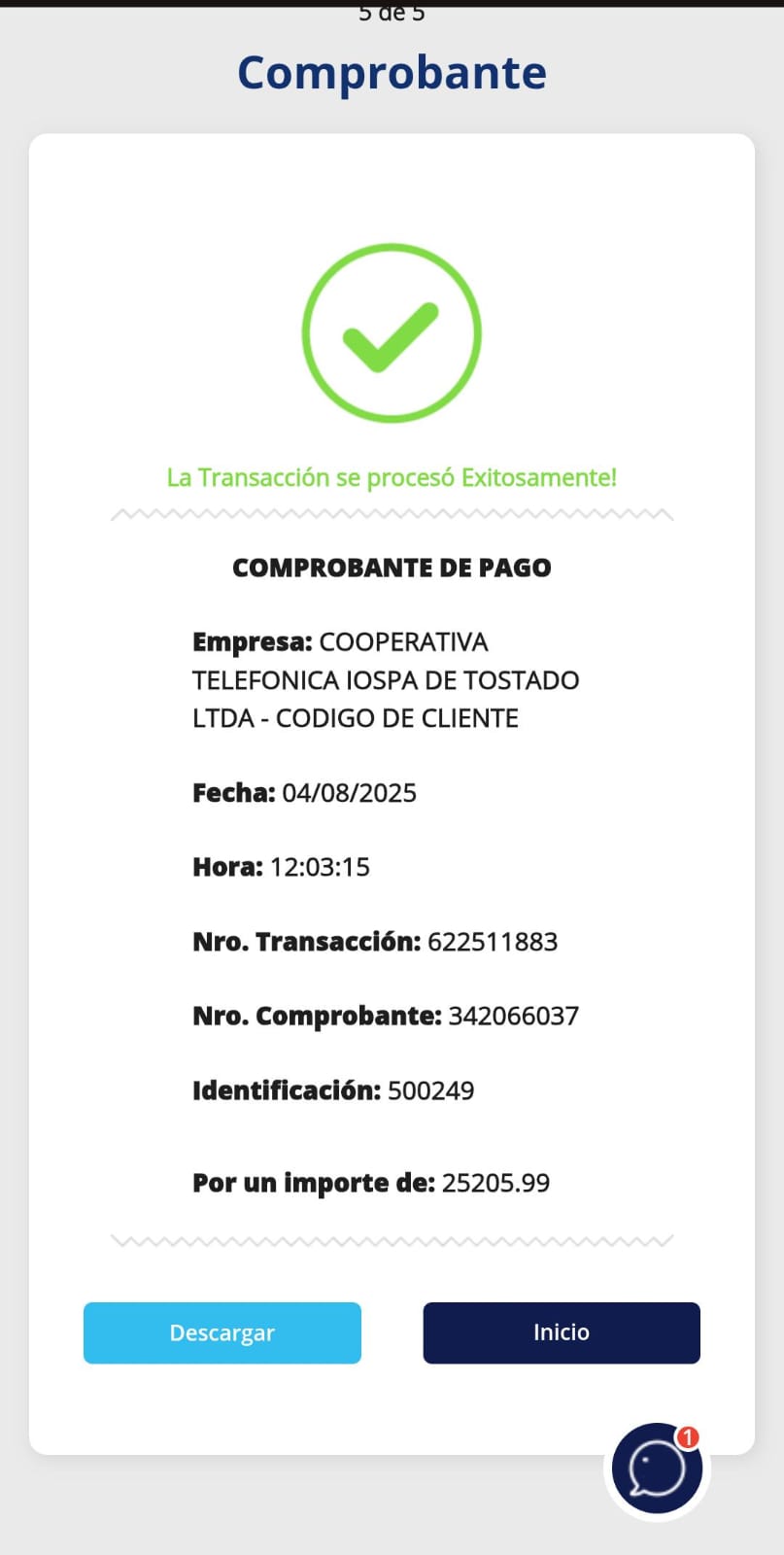 5 de 5

Comprobante

La Transacción se procesó Exitosamente!

COMPROBANTE DE PAGO

Empresa: COOPERATIVA TELEFONICA IOSPA DE TOSTADO LTDA - CODIGO DE CLIENTE

Fecha: 04/08/2025

Hora: 12:03:15

Nro. Transacción: 622511883

Nro. Comprobante: 342066037

Identificación: 500249

Por un importe de: 25205.99

Descargar

Inicio

1